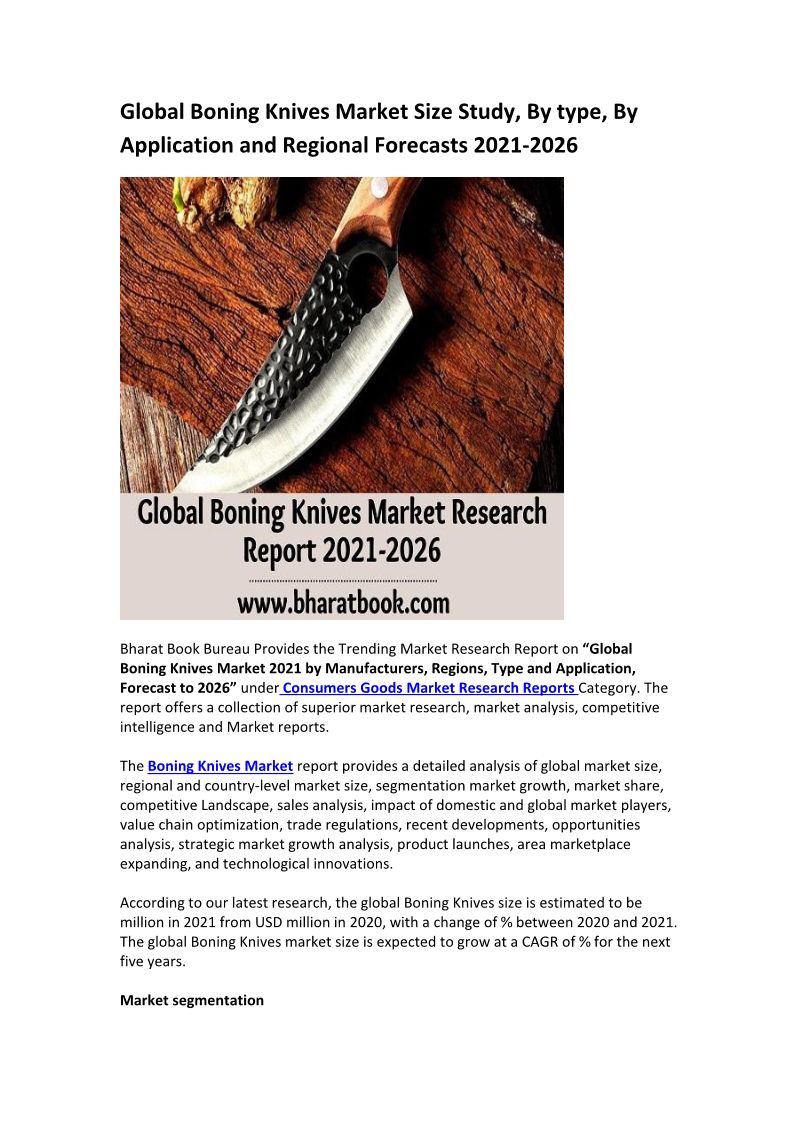 Global Boning Knives Market Size Study, By type, By Application and Regional Forecasts 2021-2026

Global Boning Knives Market Research Report 2021-2026

www.bharatbook.com

Bharat Book Bureau Provides the Trending Market Research Report on "Global Boning Knives Market 2021 by Manufacturers, Regions, Type and Application, Forecast to 2026" under Consumers Goods Market Research Reports Category. The report offers a collection of superior market research, market analysis, competitive intelligence and Market reports.

The Boning Knives Market report provides a detailed analysis of global market size, regional and country-level market size, segmentation market growth, market share, competitive Landscape, sales analysis, impact of domestic and global market players, value chain optimization, trade regulations, recent developments, opportunities analysis, strategic market growth analysis, product launches, area marketplace expanding, and technological innovations.

According to our latest research, the global Boning Knives size is estimated to be million in 2021 from USD million in 2020, with a change of % between 2020 and 2021. The global Boning Knives market size is expected to grow at a CAGR of % for the next five years.

Market segmentation